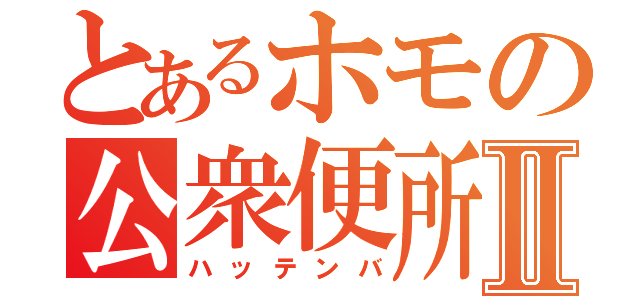 とあるホモの
公衆便所Ⅱ
ハッテンバ